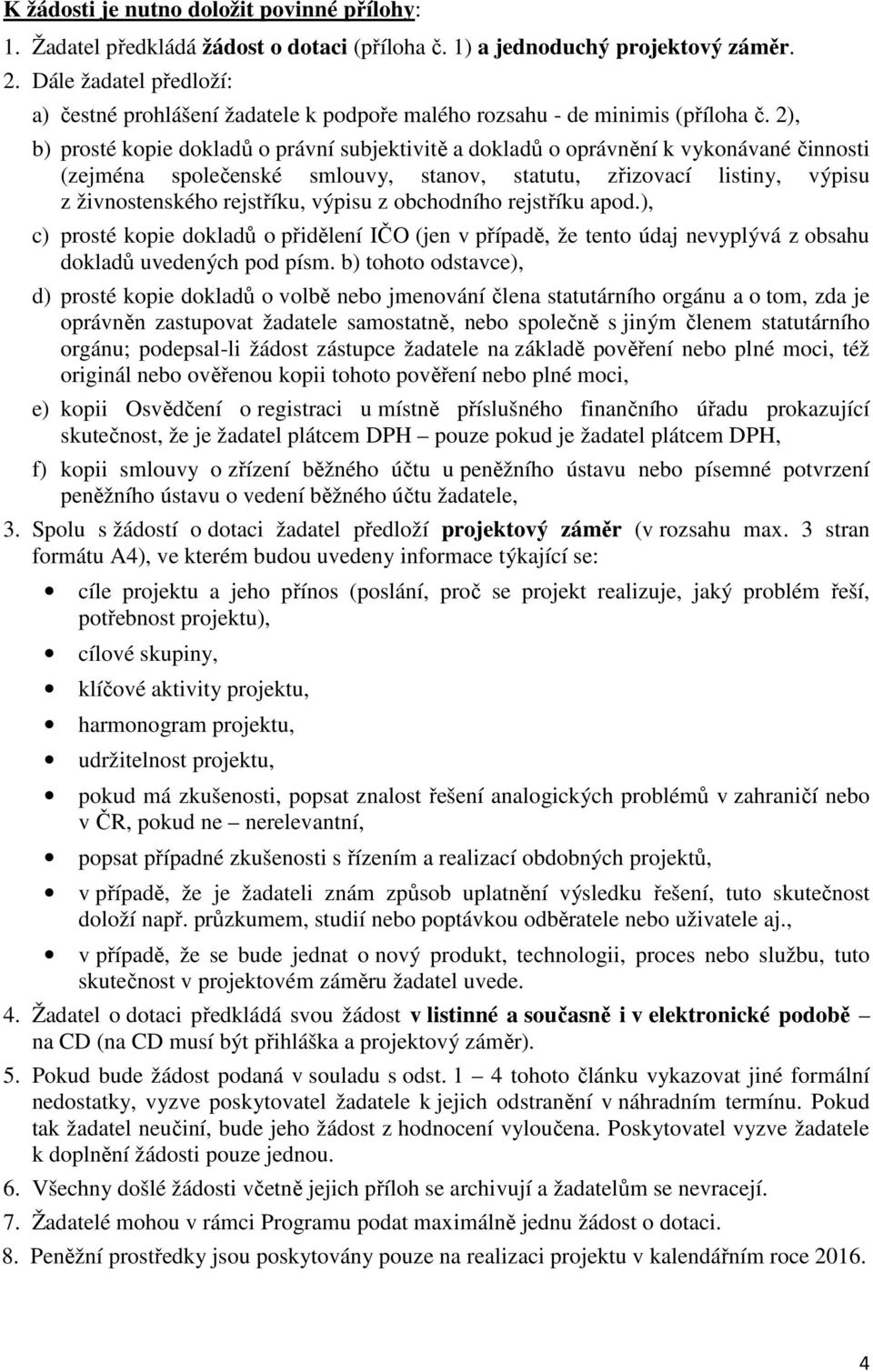 K žádosti je nutno doložit povinné přílohy:

1. Žadatel předkládá žádost o dotaci (příloha č. 1) a jednoduchý projektový záměr.

2. Dále žadatel předloží:

a) čestné prohlášení žadatele k podpoře malého rozsahu - de minimis (příloha č. 2),

b) prosté kopie dokladů o právní subjektivitě a dokladů o oprávnění k vykonávané činnosti (zejména společenské smlouvy, stanov, statutu, zřizovací listiny, výpisu z živnostenského rejstříku, výpisu z obchodního rejstříku apod.),

c) prosté kopie dokladů o přidělení IČO (jen v případě, že tento údaj nevyplývá z obsahu dokladů uvedených pod písm. b) tohoto odstavce),

d) prosté kopie dokladů o volbě nebo jmenování člena statutárního orgánu a o tom, zda je oprávněn zastupovat žadatele samostatně, nebo společně s jiným členem statutárního orgánu; podepsal-li žádost zástupce žadatele na základě pověření nebo plné moci, též originál nebo ověřenou kopii tohoto pověření nebo plné moci,

e) kopii Osvědčení o registraci u místně příslušného finančního úřadu prokazující skutečnost, že je žadatel plátcem DPH – pouze pokud je žadatel plátcem DPH,

f) kopii smlouvy o zřízení běžného účtu u peněžního ústavu nebo písemné potvrzení peněžního ústavu o vedení běžného účtu žadatele,

3. Spolu s žádostí o dotaci žadatel předloží projektový záměr (v rozsahu max. 3 stran formátu A4), ve kterém budou uvedeny informace týkající se:

• cíle projektu a jeho přínos (poslání, proč se projekt realizuje, jaký problém řeší, potřebnost projektu),

• cílové skupiny,

• klíčové aktivity projektu,

• harmonogram projektu,

• udržitelnost projektu,

• pokud má zkušenosti, popsat znalost řešení analogických problémů v zahraničí nebo v ČR, pokud ne – nerelevantní,

• popsat případné zkušenosti s řízením a realizací obdobných projektů,

• v případě, že je žadateli znám způsob uplatnění výsledku řešení, tuto skutečnost doloží např. průzkumem, studií nebo poptávkou odběratele nebo uživatele aj.,

• v případě, že se bude jednat o nový produkt, technologii, proces nebo službu, tuto skutečnost v projektovém záměru žadatel uvede.

4. Žadatel o dotaci předkládá svou žádost v listinné a současně i v elektronické podobě – na CD (na CD musí být přihláška a projektový záměr).

5. Pokud bude žádost podaná v souladu s odst. 1 – 4 tohoto článku vykazovat jiné formální nedostatky, vyzve poskytovatel žadatele k jejich odstranění v náhradním termínu. Pokud tak žadatel neučiní, bude jeho žádost z hodnocení vyloučena. Poskytovatel vyzve žadatele k doplnění žádosti pouze jednou.

6. Všechny došlé žádosti včetně jejich příloh se archivují a žadatelům se nevracejí.

7. Žadatelé mohou v rámci Programu podat maximálně jednu žádost o dotaci.

8. Peněžní prostředky jsou poskytovány pouze na realizaci projektu v kalendářním roce 2016.

4